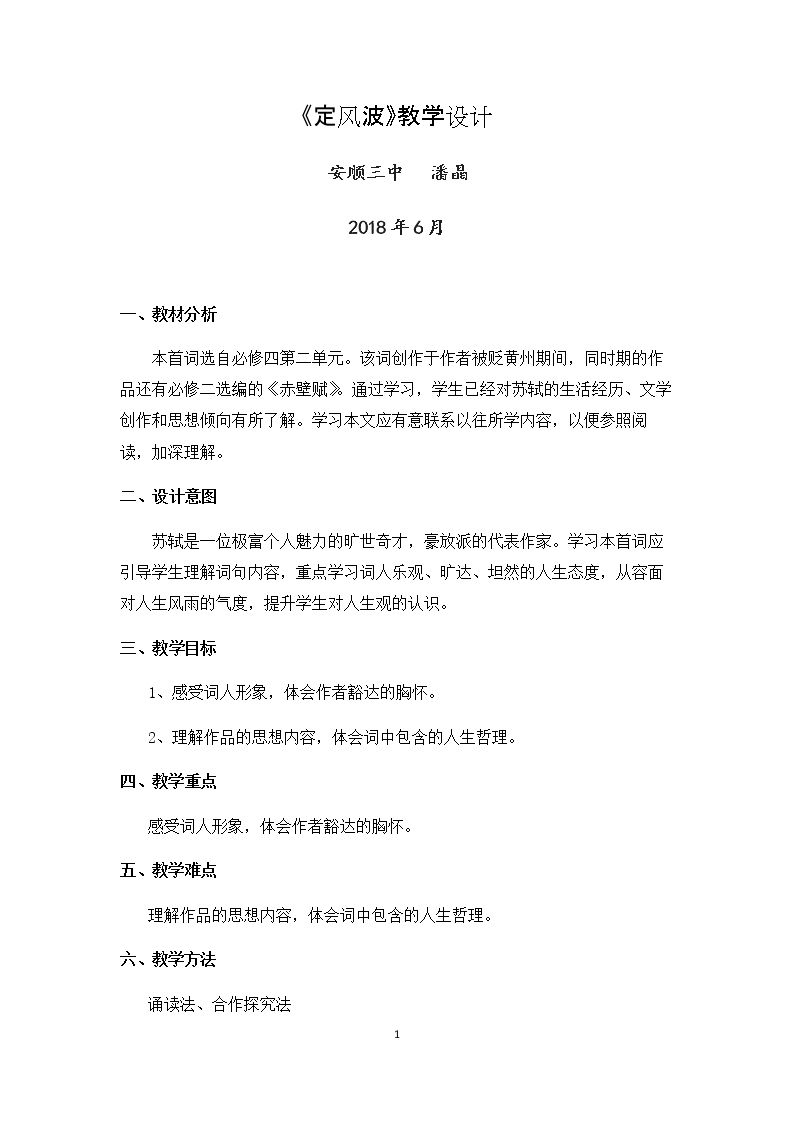 《定风波》教学设计

安顺三中　潘晶

2018年6月

一、教材分析

本首词选自必修四第二单元。该词创作于作者被贬黄州期间，同时期的作品还有必修二选编的《赤壁赋》。通过学习，学生已经对苏轼的生活经历、文学创作和思想倾向有所了解。学习本文应有意联系以往所学内容，以便参照阅读，加深理解。

二、设计意图

苏轼是一位极富个人魅力的旷世奇才，豪放派的代表作家。学习本首词应引导学生理解词句内容，重点学习词人乐观、旷达、坦然的人生态度，从容面对人生风雨的气度，提升学生对人生观的认识。

三、教学目标

1、感受词人形象，体会作者豁达的胸怀。

2、理解作品的思想内容，体会词中包含的人生哲理。

四、教学重点

感受词人形象，体会作者豁达的胸怀。

五、教学难点

理解作品的思想内容，体会词中包含的人生哲理。

六、教学方法

诵读法、合作探究法

1